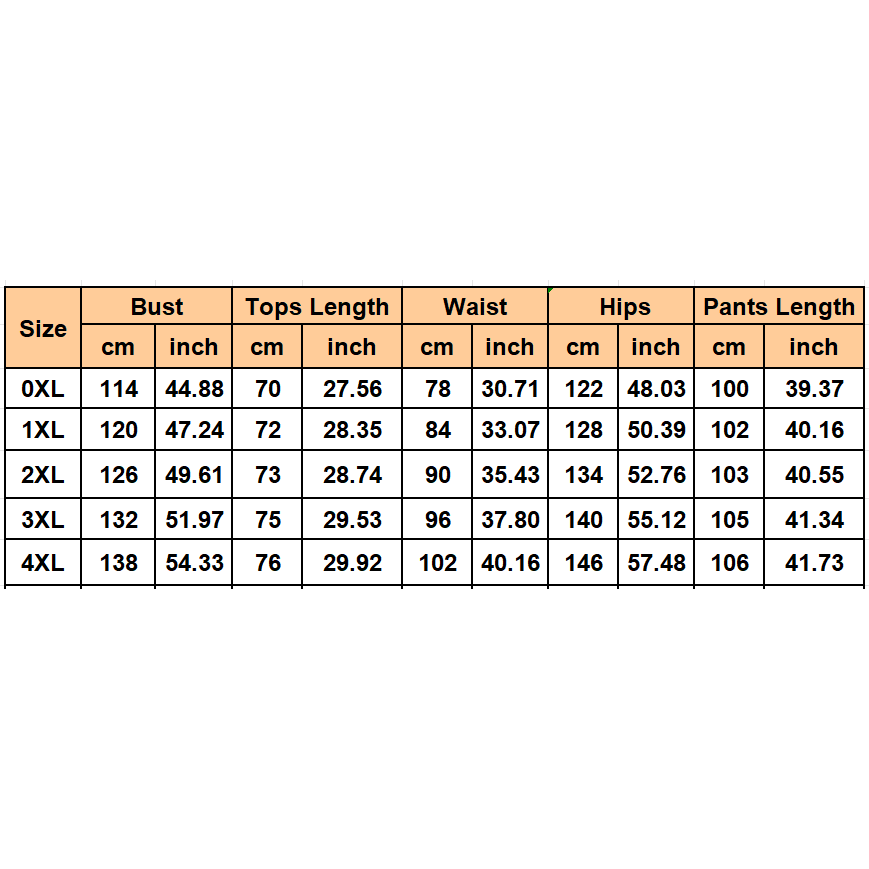 | Size | Bust | | Tops Length | | Waist | | Hips | | Pants Length | |
|---|---|---|---|---|---|---|---|---|---|---|
| | cm | inch | cm | inch | cm | inch | cm | inch | cm | inch |
| 0XL | 114 | 44.88 | 70 | 27.56 | 78 | 30.71 | 122 | 48.03 | 100 | 39.37 |
| 1XL | 120 | 47.24 | 72 | 28.35 | 84 | 33.07 | 128 | 50.39 | 102 | 40.16 |
| 2XL | 126 | 49.61 | 73 | 28.74 | 90 | 35.43 | 134 | 52.76 | 103 | 40.55 |
| 3XL | 132 | 51.97 | 75 | 29.53 | 96 | 37.80 | 140 | 55.12 | 105 | 41.34 |
| 4XL | 138 | 54.33 | 76 | 29.92 | 102 | 40.16 | 146 | 57.48 | 106 | 41.73 |